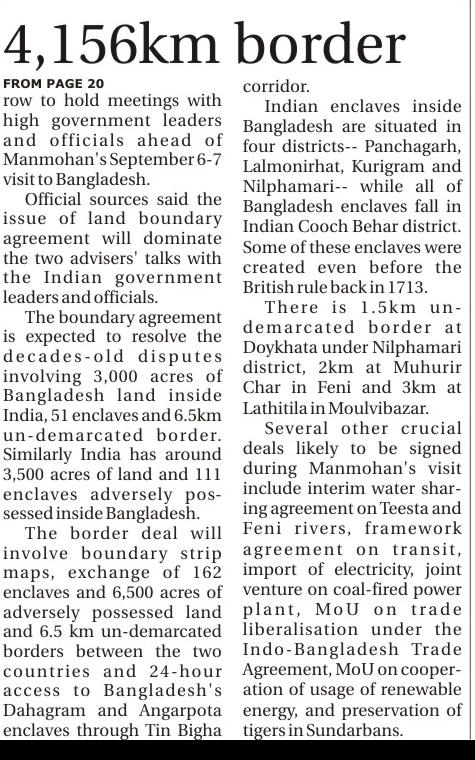 4,156km border

FROM PAGE 20

row to hold meetings with high government leaders and officials ahead of Manmohan's September 6-7 visit to Bangladesh.

Official sources said the issue of land boundary agreement will dominate the two advisers' talks with the Indian government leaders and officials.

The boundary agreement is expected to resolve the decades-old disputes involving 3,000 acres of Bangladesh land inside India, 51 enclaves and 6.5km un-demarcated border. Similarly India has around 3,500 acres of land and 111 enclaves adversely possessed inside Bangladesh.

The border deal will involve boundary strip maps, exchange of 162 enclaves and 6,500 acres of adversely possessed land and 6.5 km un-demarcated borders between the two countries and 24-hour access to Bangladesh's Dahagram and Angarpota enclaves through Tin Bigha corridor.

Indian enclaves inside Bangladesh are situated in four districts-- Panchagarh, Lalmonirhat, Kurigram and Nilphamari-- while all of Bangladesh enclaves fall in Indian Cooch Behar district. Some of these enclaves were created even before the British rule back in 1713.

There is 1.5km un-demarcated border at Doykhata under Nilphamari district, 2km at Muhurir Char in Feni and 3km at Lathitila in Moulvibazar.

Several other crucial deals likely to be signed during Manmohan's visit include interim water sharing agreement on Teesta and Feni rivers, framework agreement on transit, import of electricity, joint venture on coal-fired power plant, MoU on trade liberalisation under the Indo-Bangladesh Trade Agreement, MoU on cooperation of usage of renewable energy, and preservation of tigers in Sundarbans.